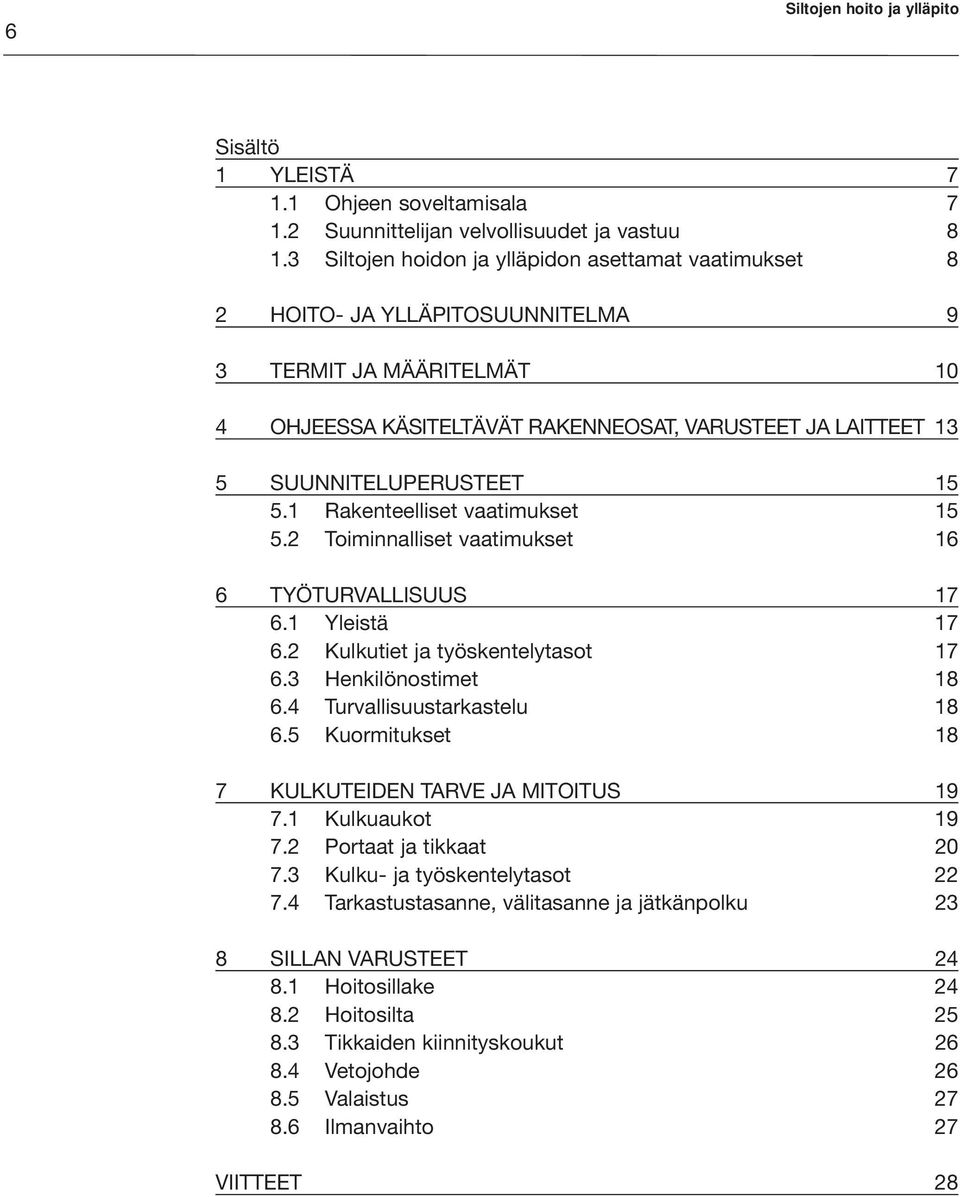 6

Siltojen hoito ja ylläpito

Sisältö

1 YLEISTÄ 7
1.1 Ohjeen soveltamisala 7
1.2 Suunnittelijan velvollisuudet ja vastuu 8
1.3 Siltojen hoidon ja ylläpidon asettamat vaatimukset 8

2 HOITO- JA YLLÄPITOSUUNNITELMA 9

3 TERMIT JA MÄÄRITELMÄT 10

4 OHJEESSA KÄSITELTÄVÄT RAKENNEOSAT, VARUSTEET JA LAITTEET 13

5 SUUNNITELUPERUSTEET 15
5.1 Rakenteelliset vaatimukset 15
5.2 Toiminnalliset vaatimukset 16

6 TYÖTURVALLISUUS 17
6.1 Yleistä 17
6.2 Kulkutiet ja työskentelytasot 17
6.3 Henkilönostimet 18
6.4 Turvallisuustarkastelu 18
6.5 Kuormitukset 18

7 KULKUTEIDEN TARVE JA MITOITUS 19
7.1 Kulkuaukot 19
7.2 Portaat ja tikkaat 20
7.3 Kulku- ja työskentelytasot 22
7.4 Tarkastustasanne, välitasanne ja jätkänpolku 23

8 SILLAN VARUSTEET 24
8.1 Hoitosillake 24
8.2 Hoitosilta 25
8.3 Tikkaiden kiinnityskoukut 26
8.4 Vetojohde 26
8.5 Valaistus 27
8.6 Ilmanvaihto 27

VIITTEET 28